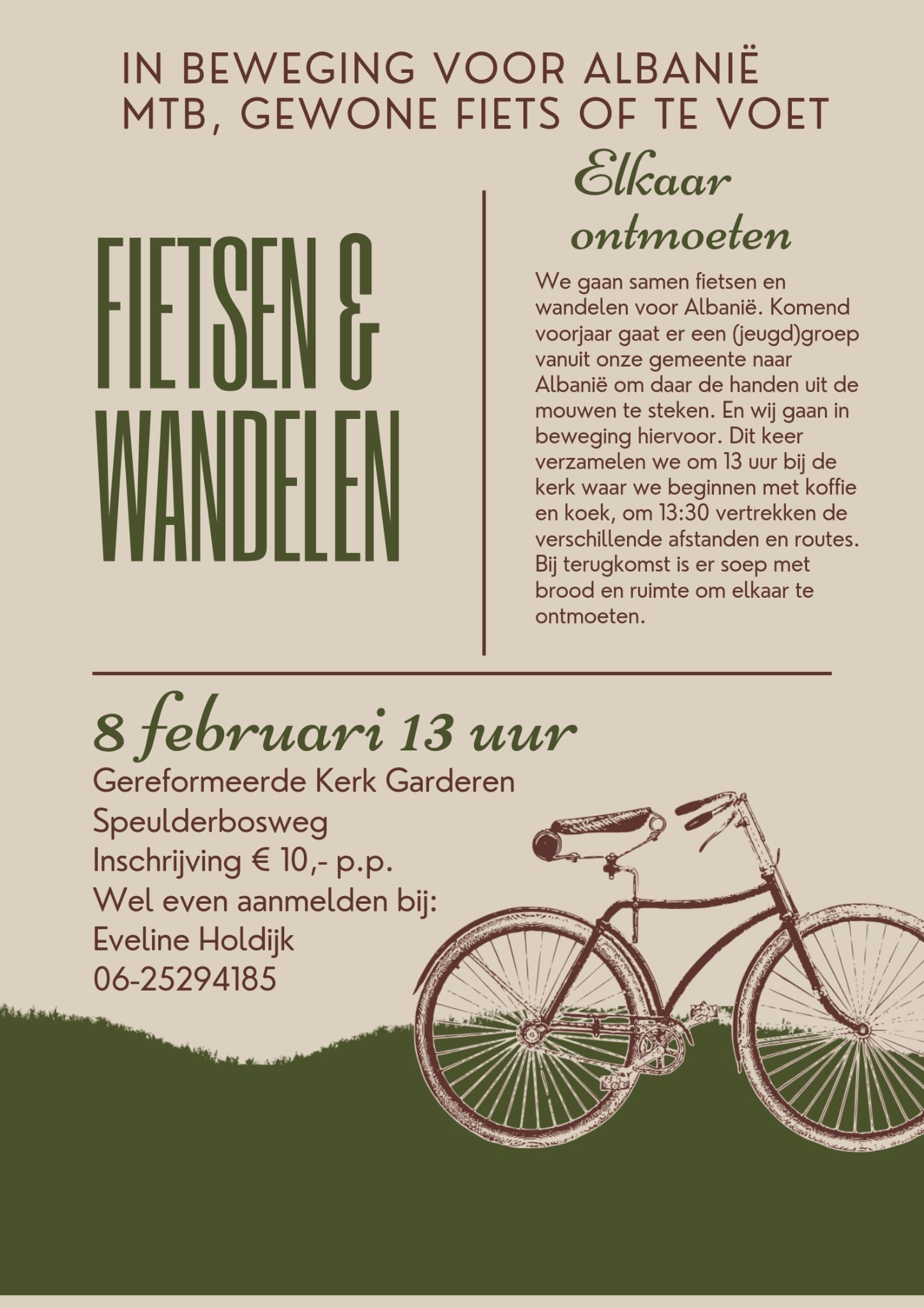 IN BEWEGING VOOR ALBANIË
MTB, GEWONE FIETS OF TE VOET

FIETSEN & WANDELEN

Elkaar ontmoeten

We gaan samen fietsen en wandelen voor Albanië. Komend voorjaar gaat er een (jeugd)groep vanuit onze gemeente naar Albanië om daar de handen uit de mouwen te steken. En wij gaan in beweging hiervoor. Dit keer verzamelen we om 13 uur bij de kerk waar we beginnen met koffie en koek, om 13:30 vertrekken de verschillende afstanden en routes. Bij terugkomst is er soep met brood en ruimte om elkaar te ontmoeten.

8 februari 13 uur
Gereformeerde Kerk Garderen
Speulderbosweg
Inschrijving € 10,- p.p.
Wel even aanmelden bij:
Eveline Holdijk
06-25294185